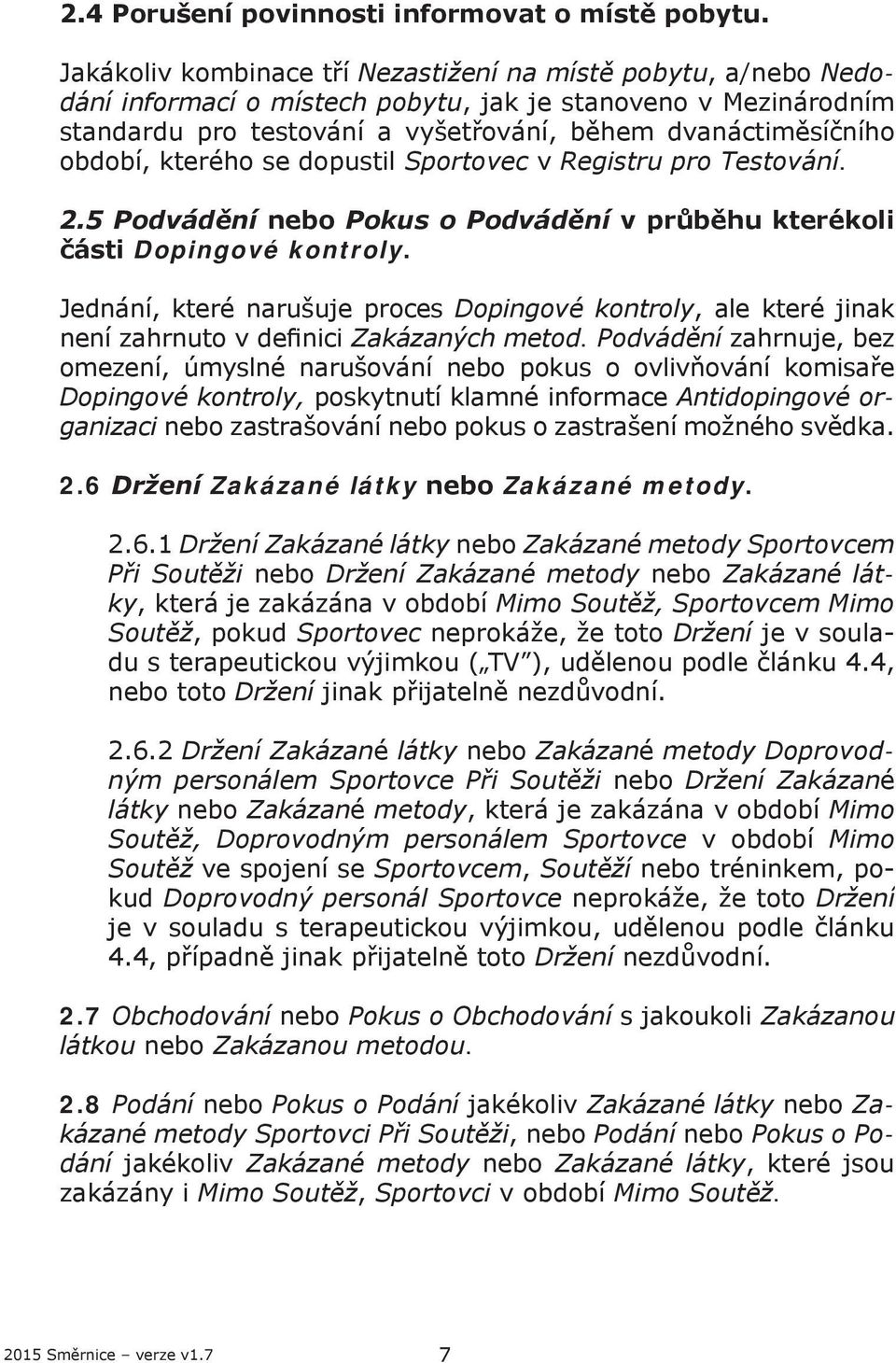 2.4 Porušení povinnosti informovat o místě pobytu.

Jakákoliv kombinace tří Nezastižení na místě pobytu, a/nebo Nedodání informací o místech pobytu, jak je stanoveno v Mezinárodním standardu pro testování a vyšetřování, během dvanáctiměsíčního období, kterého se dopustil Sportovec v Registru pro Testování.

2.5 Podvádění nebo Pokus o Podvádění v průběhu kterékoli části Dopingové kontroly.

Jednání, které narušuje proces Dopingové kontroly, ale které jinak není zahrnuto v definici Zakázaných metod. Podvádění zahrnuje, bez omezení, úmyslné narušování nebo pokus o ovlivňování komisaře Dopingové kontroly, poskytnutí klamné informace Antidopingové organizaci nebo zastrašování nebo pokus o zastrašení možného svědka.

2.6 Držení Zakázané látky nebo Zakázané metody.

2.6.1 Držení Zakázané látky nebo Zakázané metody Sportovcem Při Soutěži nebo Držení Zakázané metody nebo Zakázané látky, která je zakázána v období Mimo Soutěž, Sportovcem Mimo Soutěž, pokud Sportovec neprokáže, že toto Držení je v souladu s terapeutickou výjimkou („TV"), udělenou podle článku 4.4, nebo toto Držení jinak přijatelně nezdůvodní.

2.6.2 Držení Zakázané látky nebo Zakázané metody Doprovodným personálem Sportovce Při Soutěži nebo Držení Zakázané látky nebo Zakázané metody, která je zakázána v období Mimo Soutěž, Doprovodným personálem Sportovce v období Mimo Soutěž ve spojení se Sportovcem, Soutěží nebo tréninkem, pokud Doprovodný personál Sportovce neprokáže, že toto Držení je v souladu s terapeutickou výjimkou, udělenou podle článku 4.4, případně jinak přijatelně toto Držení nezdůvodní.

2.7 Obchodování nebo Pokus o Obchodování s jakoukoli Zakázanou látkou nebo Zakázanou metodou.

2.8 Podání nebo Pokus o Podání jakékoliv Zakázané látky nebo Zakázané metody Sportovci Při Soutěži, nebo Podání nebo Pokus o Podání jakékoliv Zakázané metody nebo Zakázané látky, které jsou zakázány i Mimo Soutěž, Sportovci v období Mimo Soutěž.

2015 Směrnice – verze v1.7 7